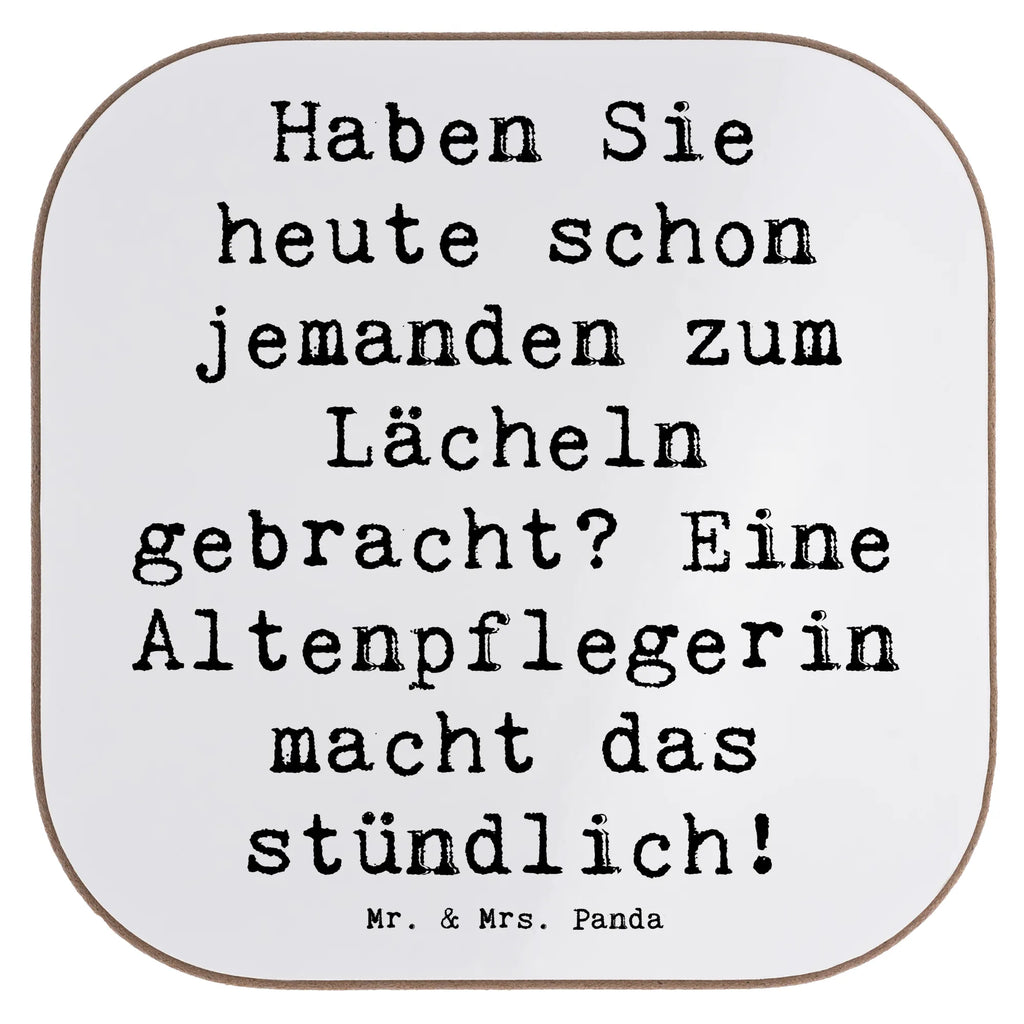 Haben Sie heute schon jemanden zum Lächeln gebracht? Eine Altenpflegerin macht das stündlich!

Mr. & Mrs. Panda